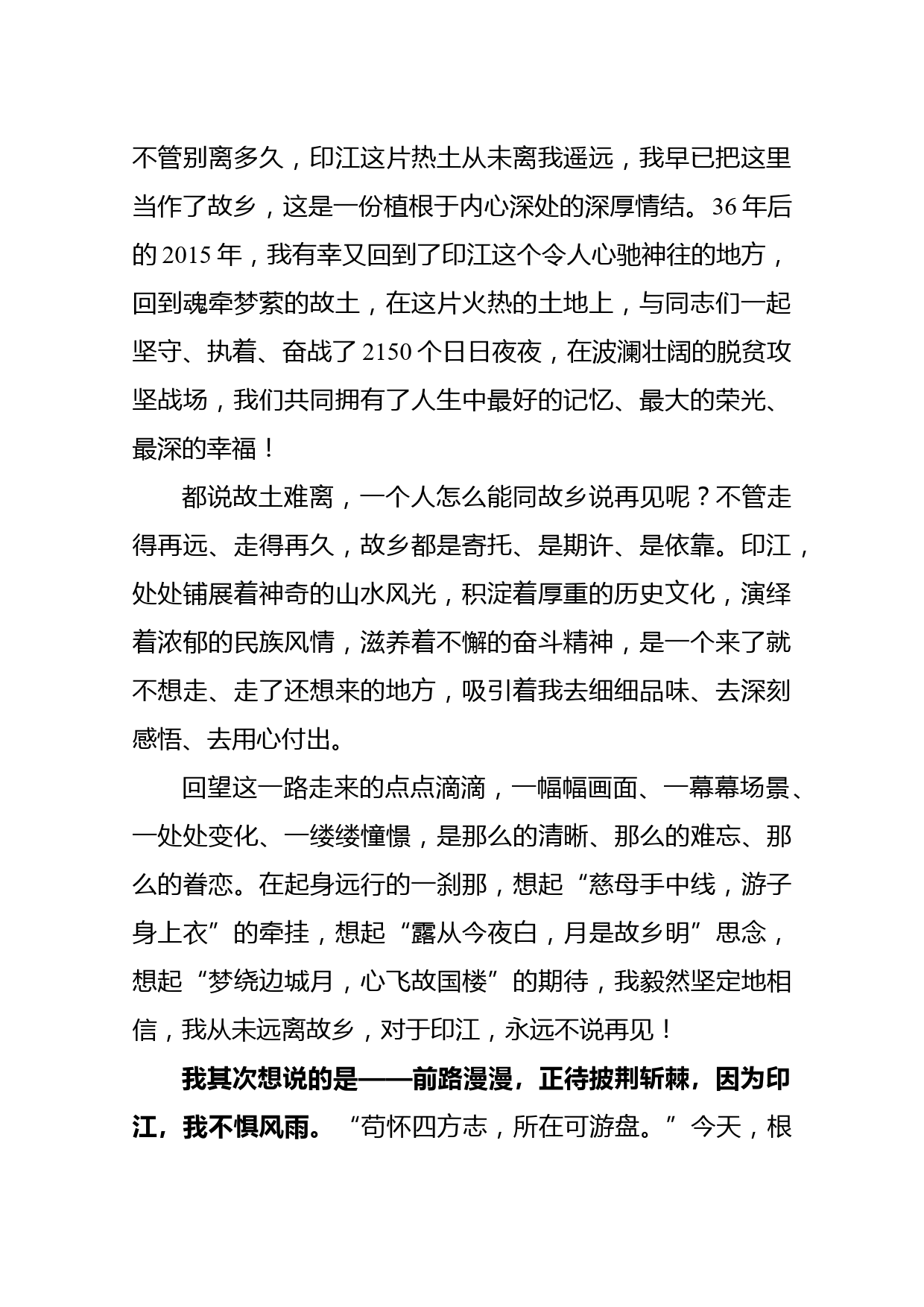 不管别离多久，印江这片热土从未离我遥远，我早已把这里当作了故乡，这是一份植根于内心深处的深厚情结。36年后的2015年，我有幸又回到了印江这个令人心驰神往的地方，回到魂牵梦萦的故土，在这片火热的土地上，与同志们一起坚守、执着、奋战了2150个日日夜夜，在波澜壮阔的脱贫攻坚战场，我们共同拥有了人生中最好的记忆、最大的荣光、最深的幸福！

都说故土难离，一个人怎么能同故乡说再见呢？不管走得再远、走得再久，故乡都是寄托、是期许、是依靠。印江，处处铺展着神奇的山水风光，积淀着厚重的历史文化，演绎着浓郁的民族风情，滋养着不懈的奋斗精神，是一个来了就不想走、走了还想来的地方，吸引着我去细细品味、去深刻感悟、去用心付出。

回望这一路走来的点点滴滴，一幅幅画面、一幕幕场景、一处处变化、一缕缕憧憬，是那么的清晰、那么的难忘、那么的眷恋。在起身远行的一刹那，想起“慈母手中线，游子身上衣”的牵挂，想起“露从今夜白，月是故乡明”思念，想起“梦绕边城月，心飞故国楼”的期待，我毅然坚定地相信，我从未远离故乡，对于印江，永远不说再见！

我其次想说的是——前路漫漫，正待披荆斩棘，因为印江，我不惧风雨。“苟怀四方志，所在可游盘。”今天，根